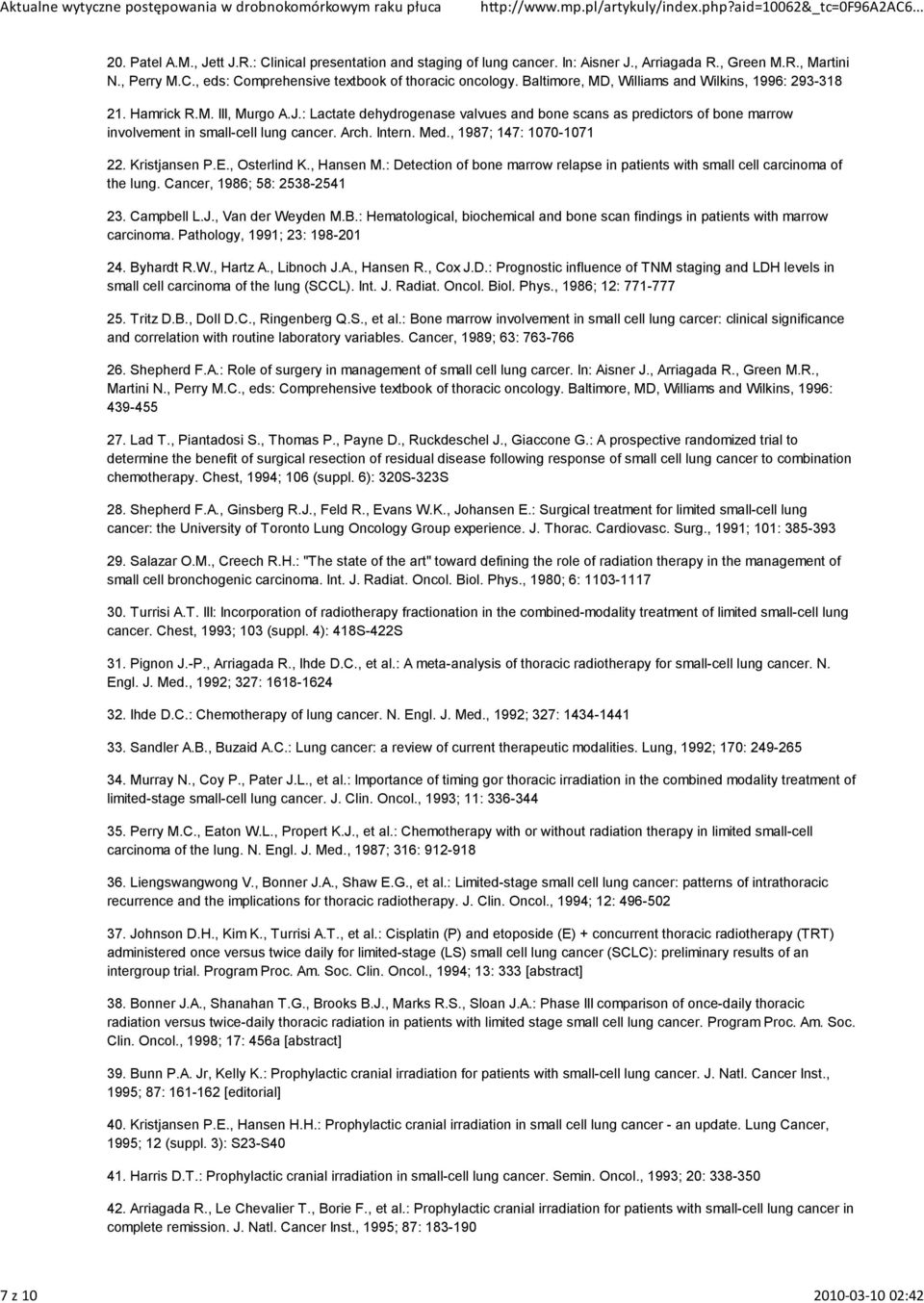 Aktualne wytyczne postępowania w drobnokomórkowym raku płuca http://www.mp.pl/artykuly/index.php?aid=10062&_tc=0F96A2AC6...

20. Patel A.M., Jett J.R.: Clinical presentation and staging of lung cancer. In: Aisner J., Arriagada R., Green M.R., Martini N., Perry M.C., eds: Comprehensive textbook of thoracic oncology. Baltimore, MD, Williams and Wilkins, 1996: 293-318

21. Hamrick R.M. III, Murgo A.J.: Lactate dehydrogenase valvues and bone scans as predictors of bone marrow involvement in small-cell lung cancer. Arch. Intern. Med., 1987; 147: 1070-1071

22. Kristjansen P.E., Osterlind K., Hansen M.: Detection of bone marrow relapse in patients with small cell carcinoma of the lung. Cancer, 1986; 58: 2538-2541

23. Campbell L.J., Van der Weyden M.B.: Hematological, biochemical and bone scan findings in patients with marrow carcinoma. Pathology, 1991; 23: 198-201

24. Byhardt R.W., Hartz A., Libnoch J.A., Hansen R., Cox J.D.: Prognostic influence of TNM staging and LDH levels in small cell carcinoma of the lung (SCCL). Int. J. Radiat. Oncol. Biol. Phys., 1986; 12: 771-777

25. Tritz D.B., Doll D.C., Ringenberg Q.S., et al.: Bone marrow involvement in small cell lung carcer: clinical significance and correlation with routine laboratory variables. Cancer, 1989; 63: 763-766

26. Shepherd F.A.: Role of surgery in management of small cell lung carcer. In: Aisner J., Arriagada R., Green M.R., Martini N., Perry M.C., eds: Comprehensive textbook of thoracic oncology. Baltimore, MD, Williams and Wilkins, 1996: 439-455

27. Lad T., Piantadosi S., Thomas P., Payne D., Ruckdeschel J., Giaccone G.: A prospective randomized trial to determine the benefit of surgical resection of residual disease following response of small cell lung cancer to combination chemotherapy. Chest, 1994; 106 (suppl. 6): 320S-323S

28. Shepherd F.A., Ginsberg R.J., Feld R., Evans W.K., Johansen E.: Surgical treatment for limited small-cell lung cancer: the University of Toronto Lung Oncology Group experience. J. Thorac. Cardiovasc. Surg., 1991; 101: 385-393

29. Salazar O.M., Creech R.H.: "The state of the art" toward defining the role of radiation therapy in the management of small cell bronchogenic carcinoma. Int. J. Radiat. Oncol. Biol. Phys., 1980; 6: 1103-1117

30. Turrisi A.T. III: Incorporation of radiotherapy fractionation in the combined-modality treatment of limited small-cell lung cancer. Chest, 1993; 103 (suppl. 4): 418S-422S

31. Pignon J.-P., Arriagada R., Ihde D.C., et al.: A meta-analysis of thoracic radiotherapy for small-cell lung cancer. N. Engl. J. Med., 1992; 327: 1618-1624

32. Ihde D.C.: Chemotherapy of lung cancer. N. Engl. J. Med., 1992; 327: 1434-1441

33. Sandler A.B., Buzaid A.C.: Lung cancer: a review of current therapeutic modalities. Lung, 1992; 170: 249-265

34. Murray N., Coy P., Pater J.L., et al.: Importance of timing gor thoracic irradiation in the combined modality treatment of limited-stage small-cell lung cancer. J. Clin. Oncol., 1993; 11: 336-344

35. Perry M.C., Eaton W.L., Propert K.J., et al.: Chemotherapy with or without radiation therapy in limited small-cell carcinoma of the lung. N. Engl. J. Med., 1987; 316: 912-918

36. Liengswangwong V., Bonner J.A., Shaw E.G., et al.: Limited-stage small cell lung cancer: patterns of intrathoracic recurrence and the implications for thoracic radiotherapy. J. Clin. Oncol., 1994; 12: 496-502

37. Johnson D.H., Kim K., Turrisi A.T., et al.: Cisplatin (P) and etoposide (E) + concurrent thoracic radiotherapy (TRT) administered once versus twice daily for limited-stage (LS) small cell lung cancer (SCLC): preliminary results of an intergroup trial. Program Proc. Am. Soc. Clin. Oncol., 1994; 13: 333 [abstract]

38. Bonner J.A., Shanahan T.G., Brooks B.J., Marks R.S., Sloan J.A.: Phase III comparison of once-daily thoracic radiation versus twice-daily thoracic radiation in patients with limited stage small cell lung cancer. Program Proc. Am. Soc. Clin. Oncol., 1998; 17: 456a [abstract]

39. Bunn P.A. Jr, Kelly K.: Prophylactic cranial irradiation for patients with small-cell lung cancer. J. Natl. Cancer Inst., 1995; 87: 161-162 [editorial]

40. Kristjansen P.E., Hansen H.H.: Prophylactic cranial irradiation in small cell lung cancer - an update. Lung Cancer, 1995; 12 (suppl. 3): S23-S40

41. Harris D.T.: Prophylactic cranial irradiation in small-cell lung cancer. Semin. Oncol., 1993; 20: 338-350

42. Arriagada R., Le Chevalier T., Borie F., et al.: Prophylactic cranial irradiation for patients with small-cell lung cancer in complete remission. J. Natl. Cancer Inst., 1995; 87: 183-190

7 z 10 2010-03-10 02:42